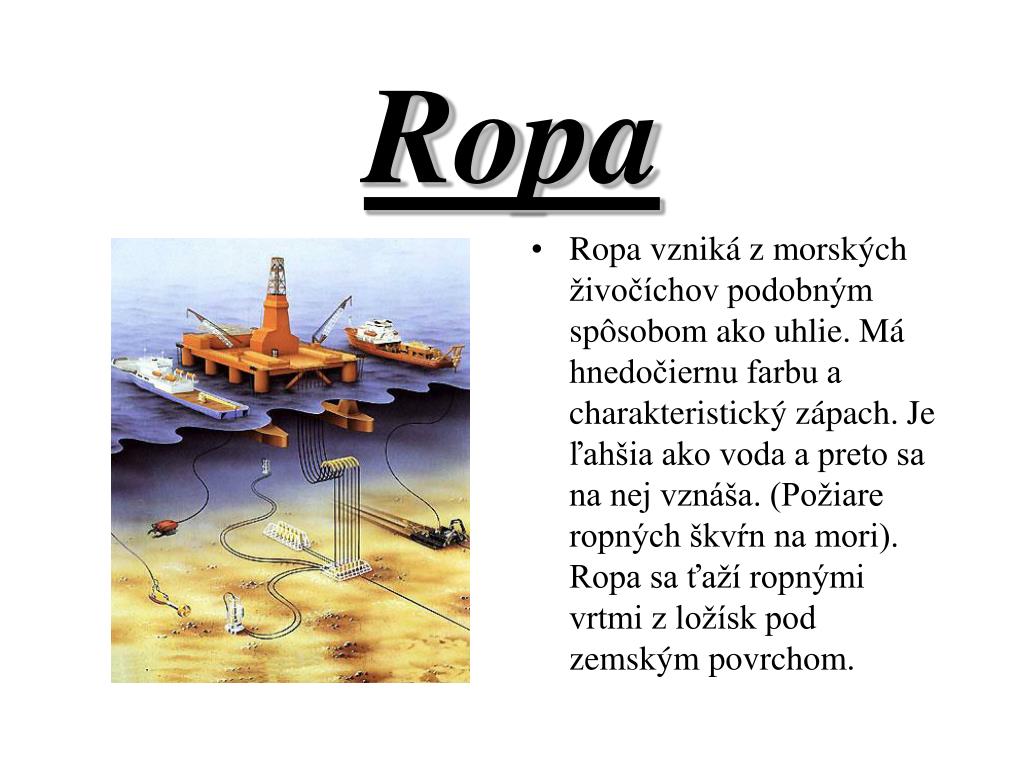 Ropa

• Ropa vzniká z morských živočíchov podobným spôsobom ako uhlie. Má hnedočiernu farbu a charakteristický zápach. Je ľahšia ako voda a preto sa na nej vznáša. (Požiare ropných škvŕn na mori). Ropa sa ťaží ropnými vrtmi z ložísk pod zemským povrchom.